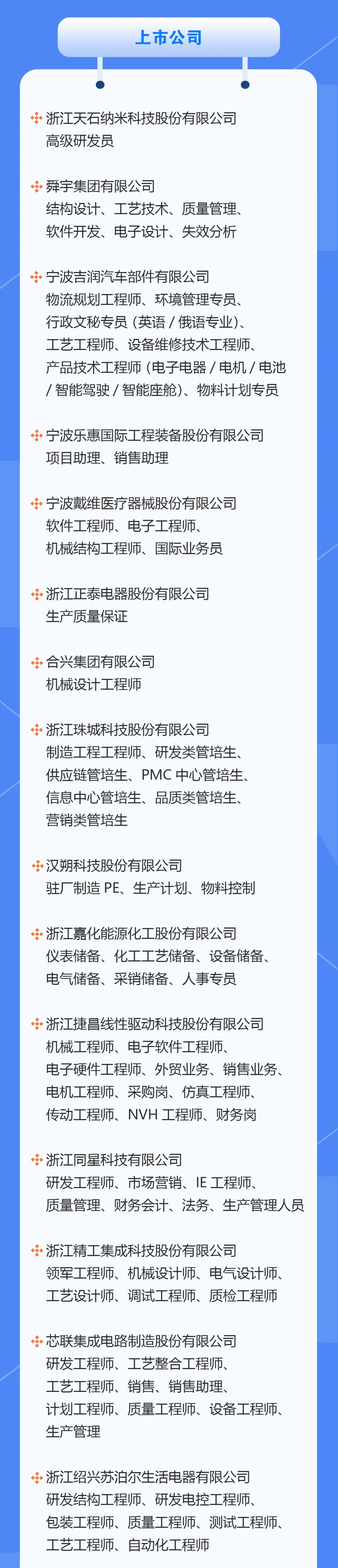 上市公司

浙江天石纳米科技股份有限公司
高级研发员

舜宇集团有限公司
结构设计、工艺技术、质量管理、软件开发、电子设计、失效分析

宁波吉润汽车部件有限公司
物流规划工程师、环境管理专员、行政文秘专员（英语/俄语专业）、工艺工程师、设备维修技术工程师、产品技术工程师（电子电器/电机/电池/智能驾驶/智能座舱）、物料计划专员

宁波乐惠国际工程装备股份有限公司
项目助理、销售助理

宁波戴维医疗器械股份有限公司
软件工程师、电子工程师、机械结构工程师、国际业务员

浙江正泰电器股份有限公司
生产质量保证

合兴集团有限公司
机械设计工程师

浙江珠城科技股份有限公司
制造工程工程师、研发类管培生、供应链管培生、PMC中心管培生、信息中心管培生、品质类管培生、营销类管培生

汉朔科技股份有限公司
驻厂制造PE、生产计划、物料控制

浙江嘉化能源化工股份有限公司
仪表储备、化工工艺储备、设备储备、电气储备、采销储备、人事专员

浙江捷昌线性驱动科技股份有限公司
机械工程师、电子软件工程师、电子硬件工程师、外贸业务、销售业务、电机工程师、采购岗、仿真工程师、传动工程师、NVH工程师、财务岗

浙江同星科技有限公司
研发工程师、市场营销、IE工程师、质量管理、财务会计、法务、生产管理人员

浙江精工集成科技股份有限公司
领军工程师、机械设计师、电气设计师、工艺设计师、调试工程师、质检工程师

芯联集成电路制造股份有限公司
研发工程师、工艺整合工程师、工艺工程师、销售、销售助理、计划工程师、质量工程师、设备工程师、生产管理

浙江绍兴苏泊尔生活电器有限公司
研发结构工程师、研发电控工程师、包装工程师、质量工程师、测试工程师、工艺工程师、自动化工程师